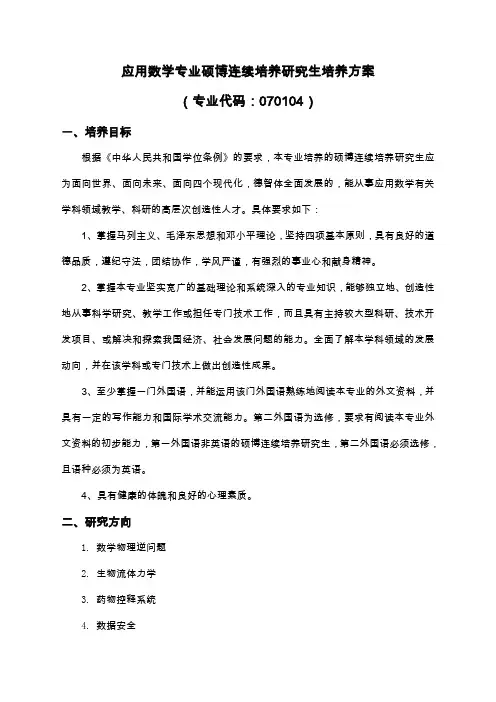 应用数学专业硕博连续培养研究生培养方案

（专业代码：070104）

一、培养目标

根据《中华人民共和国学位条例》的要求，本专业培养的硕博连续培养研究生应为面向世界、面向未来、面向四个现代化，德智体全面发展的，能从事应用数学有关学科领域教学、科研的高层次创造性人才。具体要求如下：

1、掌握马列主义、毛泽东思想和邓小平理论，坚持四项基本原则，具有良好的道德品质，遵纪守法，团结协作，学风严谨，有强烈的事业心和献身精神。

2、掌握本专业坚实宽广的基础理论和系统深入的专业知识，能够独立地、创造性地从事科学研究、教学工作或担任专门技术工作，而且具有主持较大型科研、技术开发项目、或解决和探索我国经济、社会发展问题的能力。全面了解本学科领域的发展动向，并在该学科或专门技术上做出创造性成果。

3、至少掌握一门外国语，并能运用该门外国语熟练地阅读本专业的外文资料，并具有一定的写作能力和国际学术交流能力。第二外国语为选修，要求有阅读本专业外文资料的初步能力，第一外国语非英语的硕博连续培养研究生，第二外国语必须选修，且语种必须为英语。

4、具有健康的体魄和良好的心理素质。

二、研究方向

1. 数学物理逆问题

2. 生物流体力学

3. 药物控释系统

4. 数据安全